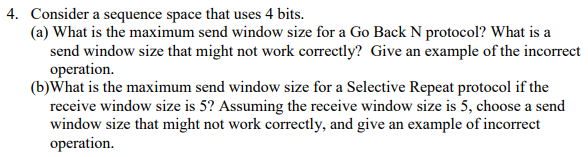 4. Consider a sequence space that uses 4 bits.

(a) What is the maximum send window size for a Go Back N protocol? What is a send window size that might not work correctly? Give an example of the incorrect operation.

(b)What is the maximum send window size for a Selective Repeat protocol if the receive window size is 5? Assuming the receive window size is 5, choose a send window size that might not work correctly, and give an example of incorrect operation.